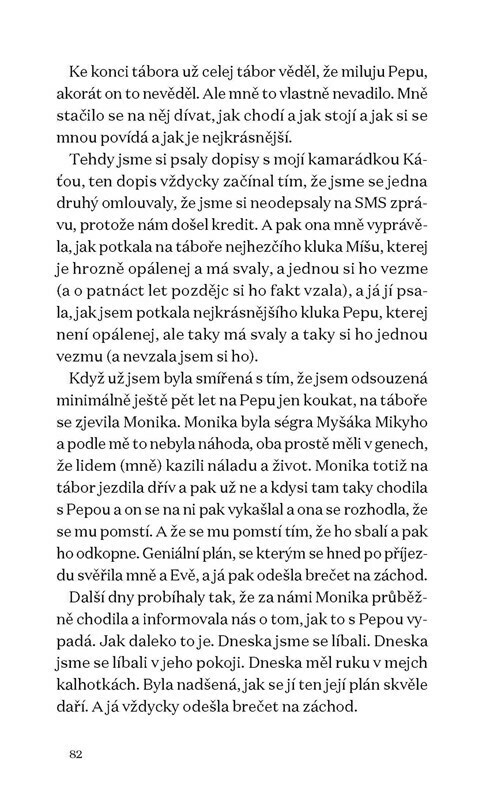 Ke konci tábora už celej tábor věděl, že miluju Pepu, akorát on to nevěděl. Ale mně to vlastně nevadilo. Mně stačilo se na něj dívat, jak chodí a jak stojí a jak si se mnou povídá a jak je nejkrásnější.

Tehdy jsme si psaly dopisy s mojí kamarádkou Káťou, ten dopis vždycky začínal tím, že jsme se jedna druhý omlouvaly, že jsme si neodepsaly na SMS zprávu, protože nám došel kredit. A pak ona mně vyprávěla, jak potkala na táboře nejhezčího kluka Míšu, kterej je hrozně opálenej a má svaly, a jednou si ho vezme (a o patnáct let pozdějc si ho fakt vzala), a já jí psala, jak jsem potkala nejkrásnějšího kluka Pepu, kterej není opálenej, ale taky má svaly a taky si ho jednou vezmu (a nevzala jsem si ho).

Když už jsem byla smířená s tím, že jsem odsouzená minimálně ještě pět let na Pepu jen koukat, na táboře se zjevila Monika. Monika byla ségra Myšáka Mikyho a podle mě to nebyla náhoda, oba prostě měli v genech, že lidem (mně) kazili náladu a život. Monika totiž na tábor jezdila dřív a pak už ne a kdysi tam taky chodila s Pepou a on se na ni pak vykašlal a ona se rozhodla, že se mu pomstí. A že se mu pomstí tím, že ho sbalí a pak ho odkopne. Geniální plán, se kterým se hned po příjezdu svěřila mně a Evě, a já pak odešla brečet na záchod.

Další dny probíhaly tak, že za námi Monika průběžně chodila a informovala nás o tom, jak to s Pepou vypadá. Jak daleko to je. Dneska jsme se líbali. Dneska jsme se líbali v jeho pokoji. Dneska měl ruku v mejch kalhotkách. Byla nadšená, jak se jí ten její plán skvěle daří. A já vždycky odešla brečet na záchod.

82